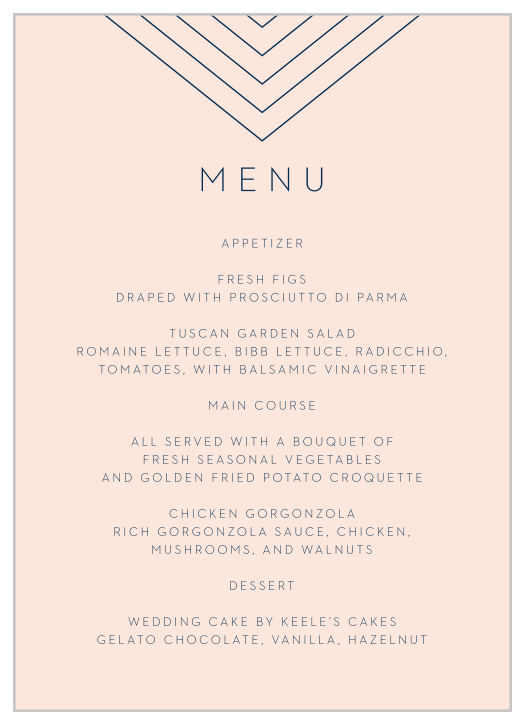 MENU

APPETIZER

FRESH FIGS
DRAPED WITH PROSCIUTTO DI PARMA

TUSCAN GARDEN SALAD
ROMAINE LETTUCE, BIBB LETTUCE, RADICCHIO, TOMATOES, WITH BALSAMIC VINAIGRETTE

MAIN COURSE

ALL SERVED WITH A BOUQUET OF FRESH SEASONAL VEGETABLES AND GOLDEN FRIED POTATO CROQUETTE

CHICKEN GORGONZOLA
RICH GORGONZOLA SAUCE, CHICKEN, MUSHROOMS, AND WALNUTS

DESSERT

WEDDING CAKE BY KEELE'S CAKES
GELATO CHOCOLATE, VANILLA, HAZELNUT